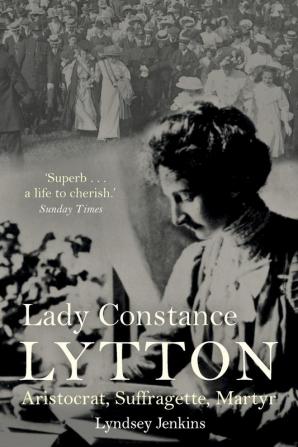 'Superb . . . a life to cherish.'
Sunday Times

Lady Constance
LYTTON
Aristocrat, Suffragette, Martyr
Lyndsey Jenkins